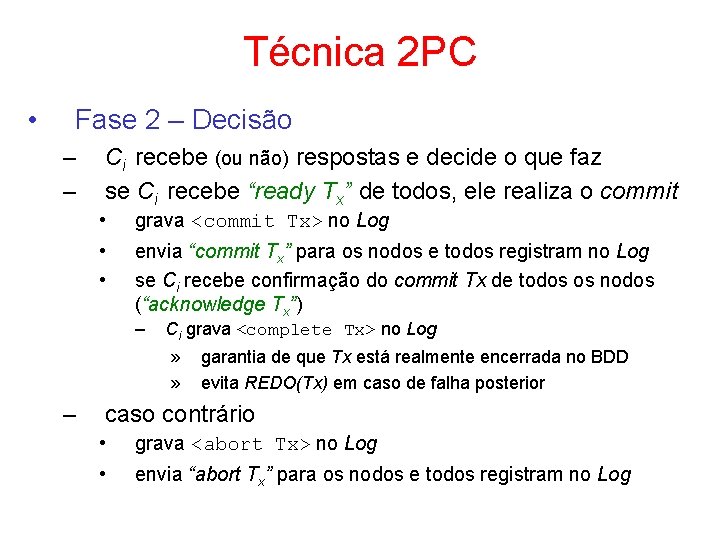 Técnica 2PC

• Fase 2 – Decisão

– $C_i$ recebe (ou não) respostas e decide o que faz

– se $C_i$ recebe "ready $T_x$" de todos, ele realiza o commit

• grava <commit Tx> no Log

• envia "commit $T_x$" para os nodos e todos registram no Log

• se $C_i$ recebe confirmação do commit Tx de todos os nodos ("acknowledge $T_x$")

– $C_i$ grava <complete Tx> no Log

» garantia de que Tx está realmente encerrada no BDD

» evita REDO(Tx) em caso de falha posterior

– caso contrário

• grava <abort Tx> no Log

• envia "abort $T_x$" para os nodos e todos registram no Log